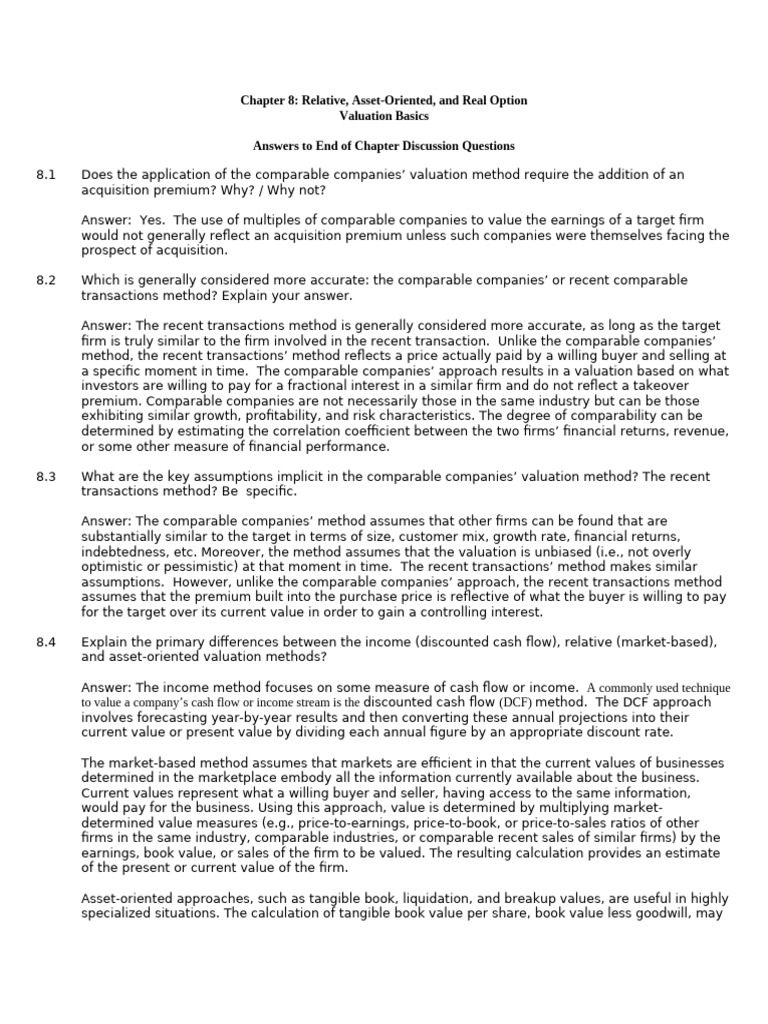 Chapter 8: Relative, Asset-Oriented, and Real Option Valuation Basics

Answers to End of Chapter Discussion Questions

8.1 Does the application of the comparable companies' valuation method require the addition of an acquisition premium? Why? / Why not?

Answer: Yes. The use of multiples of comparable companies to value the earnings of a target firm would not generally reflect an acquisition premium unless such companies were themselves facing the prospect of acquisition.

8.2 Which is generally considered more accurate: the comparable companies' or recent comparable transactions method? Explain your answer.

Answer: The recent transactions method is generally considered more accurate, as long as the target firm is truly similar to the firm involved in the recent transaction. Unlike the comparable companies' method, the recent transactions' method reflects a price actually paid by a willing buyer and selling at a specific moment in time. The comparable companies' approach results in a valuation based on what investors are willing to pay for a fractional interest in a similar firm and do not reflect a takeover premium. Comparable companies are not necessarily those in the same industry but can be those exhibiting similar growth, profitability, and risk characteristics. The degree of comparability can be determined by estimating the correlation coefficient between the two firms' financial returns, revenue, or some other measure of financial performance.

8.3 What are the key assumptions implicit in the comparable companies' valuation method? The recent transactions method? Be specific.

Answer: The comparable companies' method assumes that other firms can be found that are substantially similar to the target in terms of size, customer mix, growth rate, financial returns, indebtedness, etc. Moreover, the method assumes that the valuation is unbiased (i.e., not overly optimistic or pessimistic) at that moment in time. The recent transactions' method makes similar assumptions. However, unlike the comparable companies' approach, the recent transactions method assumes that the premium built into the purchase price is reflective of what the buyer is willing to pay for the target over its current value in order to gain a controlling interest.

8.4 Explain the primary differences between the income (discounted cash flow), relative (market-based), and asset-oriented valuation methods?

Answer: The income method focuses on some measure of cash flow or income. A commonly used technique to value a company's cash flow or income stream is the discounted cash flow (DCF) method. The DCF approach involves forecasting year-by-year results and then converting these annual projections into their current value or present value by dividing each annual figure by an appropriate discount rate.

The market-based method assumes that markets are efficient in that the current values of businesses determined in the marketplace embody all the information currently available about the business. Current values represent what a willing buyer and seller, having access to the same information, would pay for the business. Using this approach, value is determined by multiplying market-determined value measures (e.g., price-to-earnings, price-to-book, or price-to-sales ratios of other firms in the same industry, comparable industries, or comparable recent sales of similar firms) by the earnings, book value, or sales of the firm to be valued. The resulting calculation provides an estimate of the present or current value of the firm.

Asset-oriented approaches, such as tangible book, liquidation, and breakup values, are useful in highly specialized situations. The calculation of tangible book value per share, book value less goodwill, may